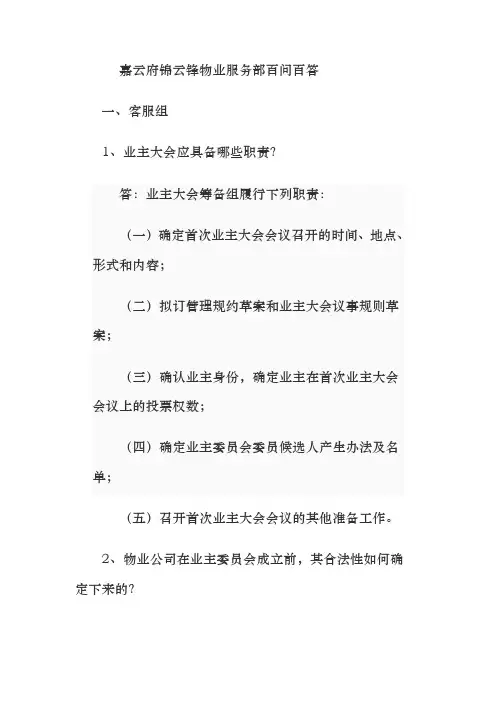 嘉云府锦云锋物业服务部百问百答

一、客服组

1、业主大会应具备哪些职责?

答：业主大会筹备组履行下列职责：

（一）确定首次业主大会会议召开的时间、地点、形式和内容；

（二）拟订管理规约草案和业主大会议事规则草案；

（三）确认业主身份，确定业主在首次业主大会会议上的投票权数；

（四）确定业主委员会委员候选人产生办法及名单；

（五）召开首次业主大会会议的其他准备工作。

2、物业公司在业主委员会成立前，其合法性如何确定下来的?